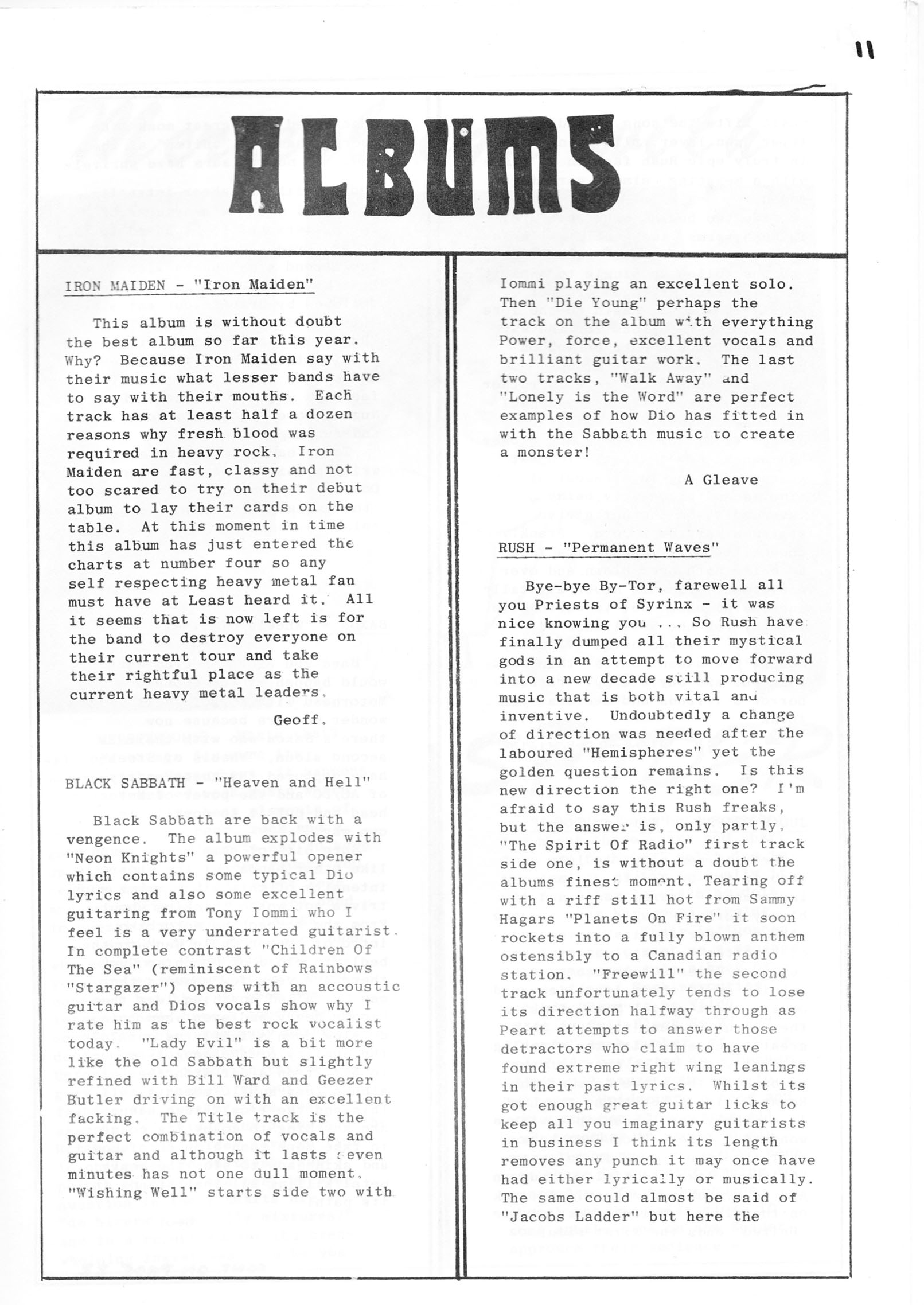 11

ALBUMS

IRON MAIDEN - "Iron Maiden"

This album is without doubt the best album so far this year. Why? Because Iron Maiden say with their music what lesser bands have to say with their mouths. Each track has at least half a dozen reasons why fresh blood was required in heavy rock. Iron Maiden are fast, classy and not too scared to try on their debut album to lay their cards on the table. At this moment in time this album has just entered the charts at number four so any self respecting heavy metal fan must have at Least heard it. All it seems that is now left is for the band to destroy everyone on their current tour and take their rightful place as the current heavy metal leaders.

Geoff.

BLACK SABBATH - "Heaven and Hell"

Black Sabbath are back with a vengence. The album explodes with "Neon Knights" a powerful opener which contains some typical Dio lyrics and also some excellent guitaring from Tony Iommi who I feel is a very underrated guitarist. In complete contrast "Children Of The Sea" (reminiscent of Rainbows "Stargazer") opens with an accoustic guitar and Dios vocals show why I rate him as the best rock vocalist today. "Lady Evil" is a bit more like the old Sabbath but slightly refined with Bill Ward and Geezer Butler driving on with an excellent facking. The Title track is the perfect combination of vocals and guitar and although it lasts seven minutes has not one dull moment. "Wishing Well" starts side two with Iommi playing an excellent solo. Then "Die Young" perhaps the track on the album with everything Power, force, excellent vocals and brilliant guitar work. The last two tracks, "Walk Away" and "Lonely is the Word" are perfect examples of how Dio has fitted in with the Sabbath music to create a monster!

A Gleave

RUSH - "Permanent Waves"

Bye-bye By-Tor, farewell all you Priests of Syrinx - it was nice knowing you ... So Rush have finally dumped all their mystical gods in an attempt to move forward into a new decade still producing music that is both vital and inventive. Undoubtedly a change of direction was needed after the laboured "Hemispheres" yet the golden question remains. Is this new direction the right one? I'm afraid to say this Rush freaks, but the answer is, only partly. "The Spirit Of Radio" first track side one, is without a doubt the albums finest moment. Tearing off with a riff still hot from Sammy Hagars "Planets On Fire" it soon rockets into a fully blown anthem ostensibly to a Canadian radio station. "Freewill" the second track unfortunately tends to lose its direction halfway through as Peart attempts to answer those detractors who claim to have found extreme right wing leanings in their past lyrics. Whilst its got enough great guitar licks to keep all you imaginary guitarists in business I think its length removes any punch it may once have had either lyrically or musically. The same could almost be said of "Jacobs Ladder" but here the